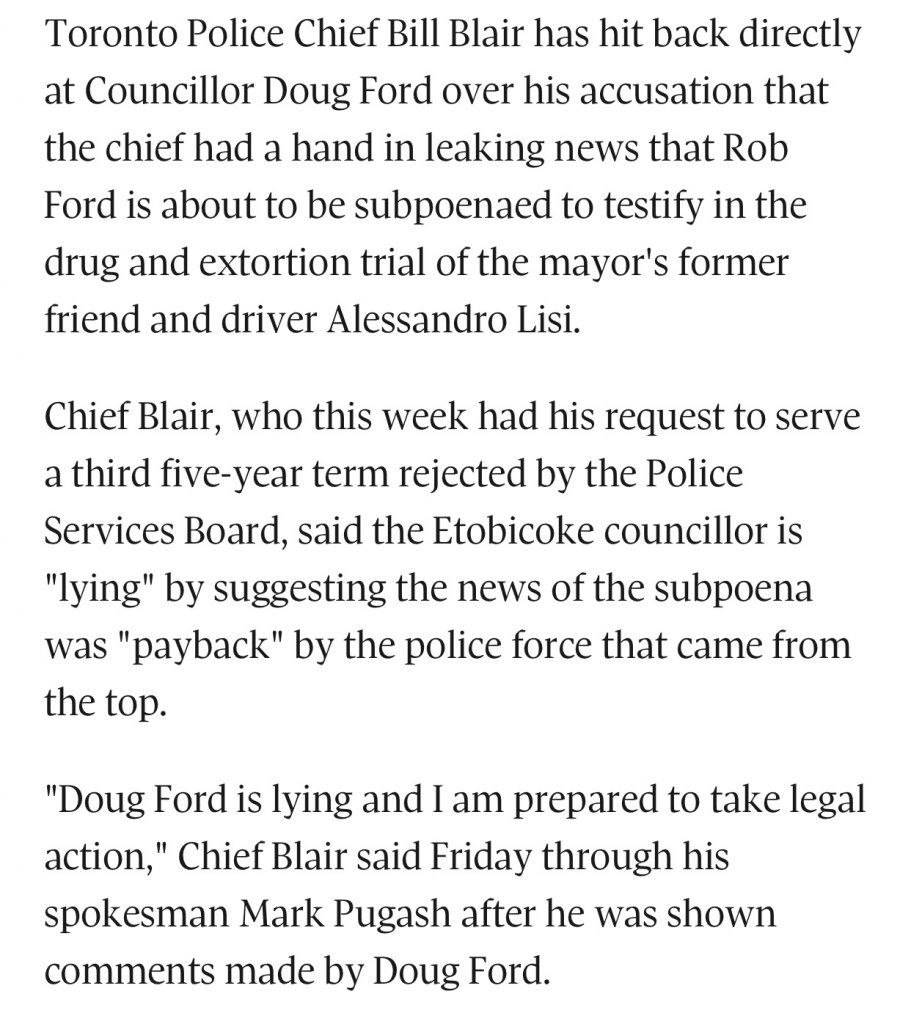 Toronto Police Chief Bill Blair has hit back directly at Councillor Doug Ford over his accusation that the chief had a hand in leaking news that Rob Ford is about to be subpoenaed to testify in the drug and extortion trial of the mayor's former friend and driver Alessandro Lisi.

Chief Blair, who this week had his request to serve a third five-year term rejected by the Police Services Board, said the Etobicoke councillor is "lying" by suggesting the news of the subpoena was "payback" by the police force that came from the top.

"Doug Ford is lying and I am prepared to take legal action," Chief Blair said Friday through his spokesman Mark Pugash after he was shown comments made by Doug Ford.